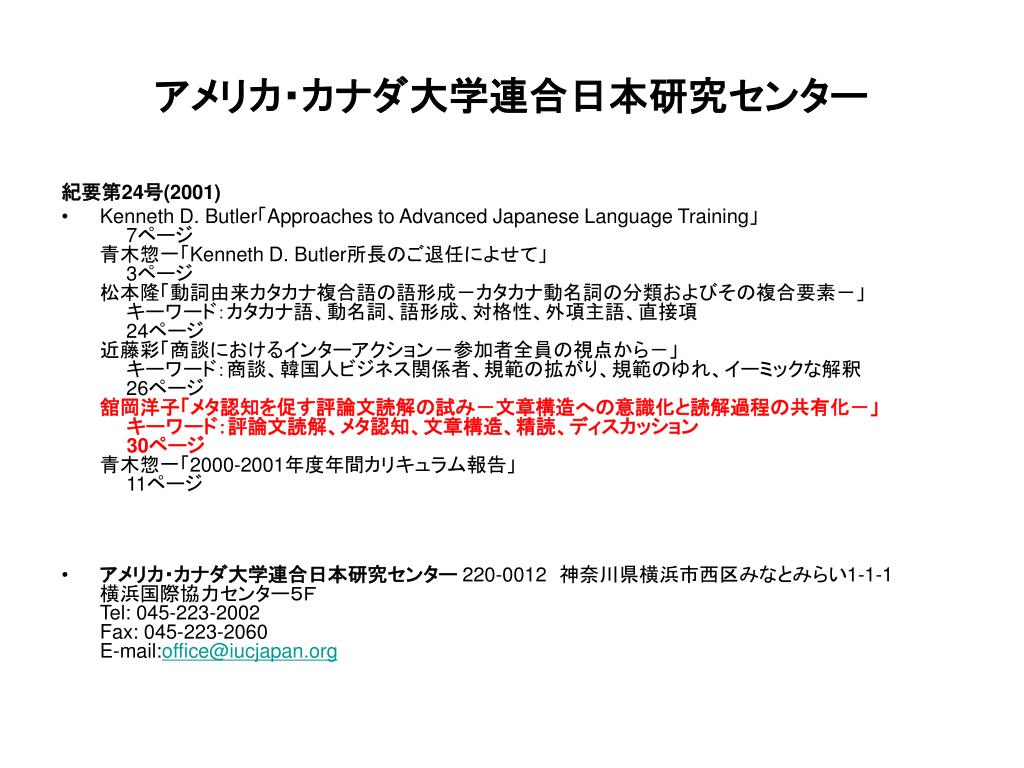 アメリカ･カナダ大学連合日本研究センター

紀要第24号(2001)

• Kenneth D. Butler「Approaches to Advanced Japanese Language Training」
7ページ
青木惣一「Kenneth D. Butler所長のご退任によせて」
3ページ
松本隆「動詞由来カタカナ複合語の語形成－カタカナ動名詞の分類およびその複合要素－」
キーワード：カタカナ語、動名詞、語形成、対格性、外項主語、直接項
24ページ
近藤彩「商談におけるインターアクション－参加者全員の視点から－」
キーワード：商談、韓国人ビジネス関係者、規範の拡がり、規範のゆれ、イーミックな解釈
26ページ
舘岡洋子「メタ認知を促す評論文読解の試み－文章構造への意識化と読解過程の共有化－」
キーワード：評論文読解、メタ認知、文章構造、精読、ディスカッション
30ページ
青木惣一「2000-2001年度年間カリキュラム報告」
11ページ

• アメリカ･カナダ大学連合日本研究センター 220-0012 神奈川県横浜市西区みなとみらい1-1-1
横浜国際協力センター5F
Tel: 045-223-2002
Fax: 045-223-2060
E-mail:office@iucjapan.org